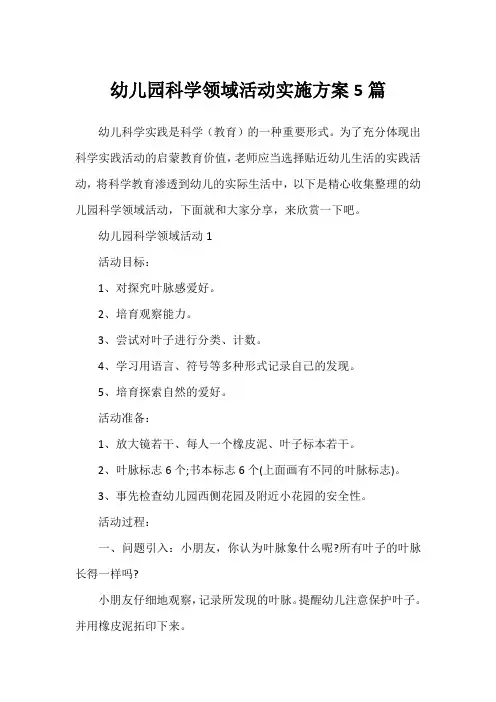 幼儿园科学领域活动实施方案 5 篇

幼儿科学实践是科学（教育）的一种重要形式。为了充分体现出科学实践活动的启蒙教育价值，老师应当选择贴近幼儿生活的实践活动，将科学教育渗透到幼儿的实际生活中，以下是精心收集整理的幼儿园科学领域活动，下面就和大家分享，来欣赏一下吧。

幼儿园科学领域活动 1

活动目标：

1、对探究叶脉感爱好。

2、培育观察能力。

3、尝试对叶子进行分类、计数。

4、学习用语言、符号等多种形式记录自己的发现。

5、培育探索自然的爱好。

活动准备：

1、放大镜若干、每人一个橡皮泥、叶子标本若干。

2、叶脉标志 6 个;书本标志 6 个(上面画有不同的叶脉标志)。

3、事先检查幼儿园西侧花园及附近小花园的安全性。

活动过程：

一、问题引入：小朋友，你认为叶脉象什么呢?所有叶子的叶脉长得一样吗?

小朋友仔细地观察，记录所发现的叶脉。提醒幼儿注意保护叶子。并用橡皮泥拓印下来。